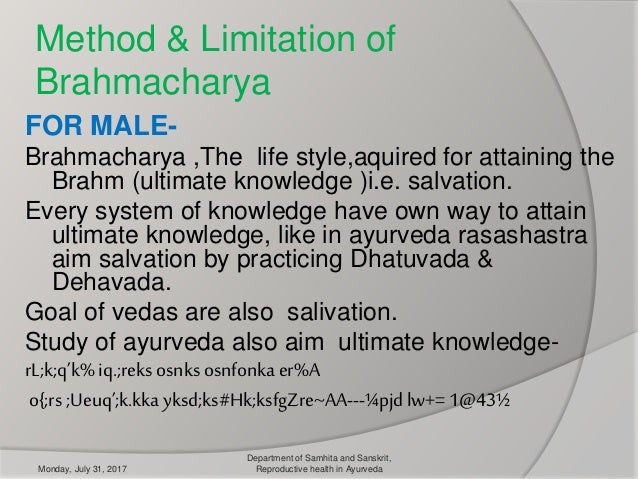 Method & Limitation of Brahmacharya

FOR MALE-

Brahmacharya ,The life style,aquired for attaining the Brahm (ultimate knowledge )i.e. salvation.

Every system of knowledge have own way to attain ultimate knowledge, like in ayurveda rasashastra aim salvation by practicing Dhatuvada & Dehavada.

Goal of vedas are also salivation.

Study of ayurveda also aim ultimate knowledge-

rL;k;q'k% iq.;reks osnks osnfonka er%A

o{;rs ;Ueuq';k.kka yksd;ks#Hk;ksfgZre~AA---¼pjd lw+= 1@43½

Monday, July 31, 2017

Department of Samhita and Sanskrit, Reproductive health in Ayurveda